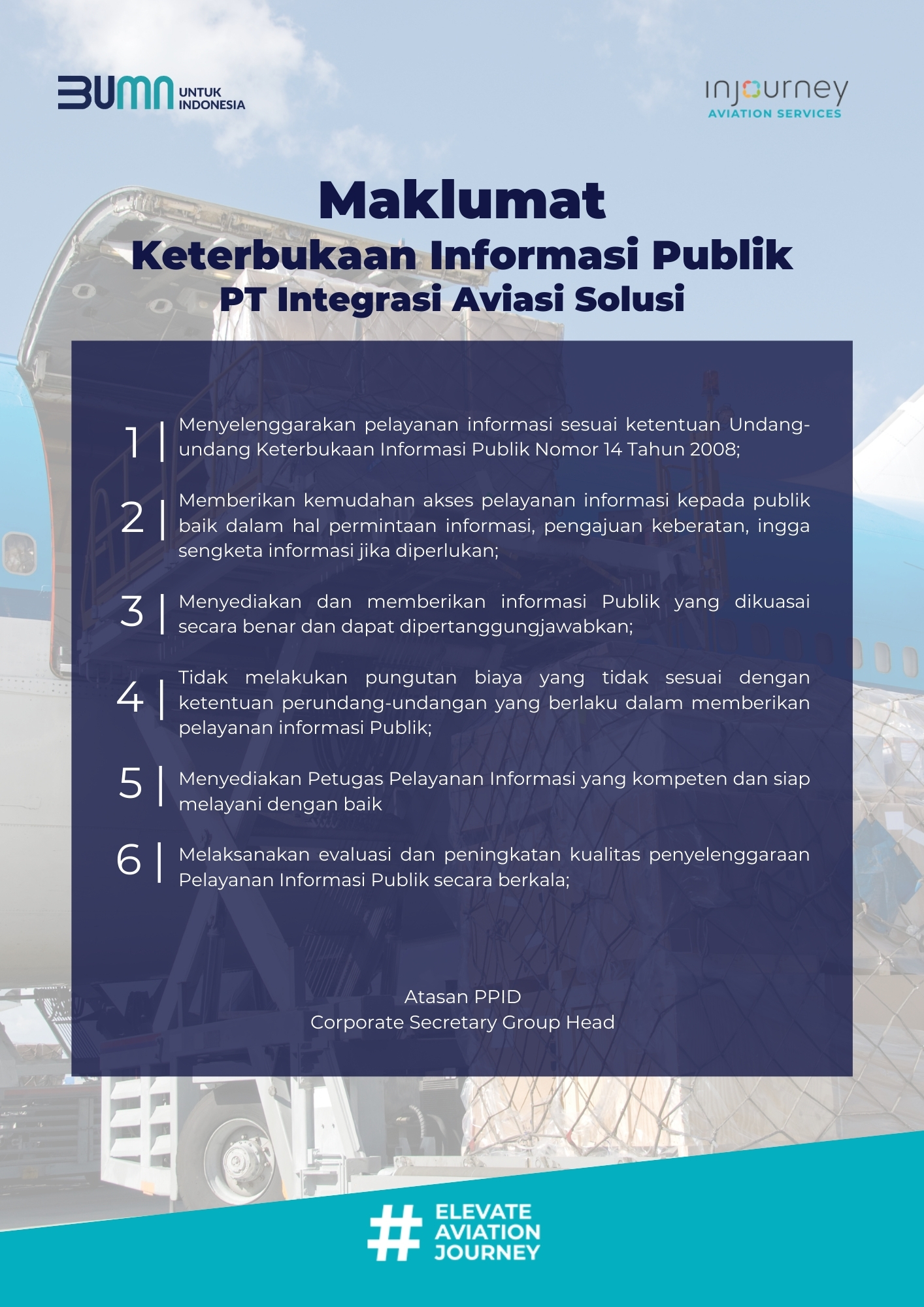 BUMN UNTUK INDONESIA

injourney AVIATION SERVICES

Maklumat
Keterbukaan Informasi Publik
PT Integrasi Aviasi Solusi

1 | Menyelenggarakan pelayanan informasi sesuai ketentuan Undang-undang Keterbukaan Informasi Publik Nomor 14 Tahun 2008;

2 | Memberikan kemudahan akses pelayanan informasi kepada publik baik dalam hal permintaan informasi, pengajuan keberatan, ingga sengketa informasi jika diperlukan;

3 | Menyediakan dan memberikan informasi Publik yang dikuasai secara benar dan dapat dipertanggungjawabkan;

4 | Tidak melakukan pungutan biaya yang tidak sesuai dengan ketentuan perundang-undangan yang berlaku dalam memberikan pelayanan informasi Publik;

5 | Menyediakan Petugas Pelayanan Informasi yang kompeten dan siap melayani dengan baik

6 | Melaksanakan evaluasi dan peningkatan kualitas penyelenggaraan Pelayanan Informasi Publik secara berkala;

Atasan PPID
Corporate Secretary Group Head

# ELEVATE AVIATION JOURNEY